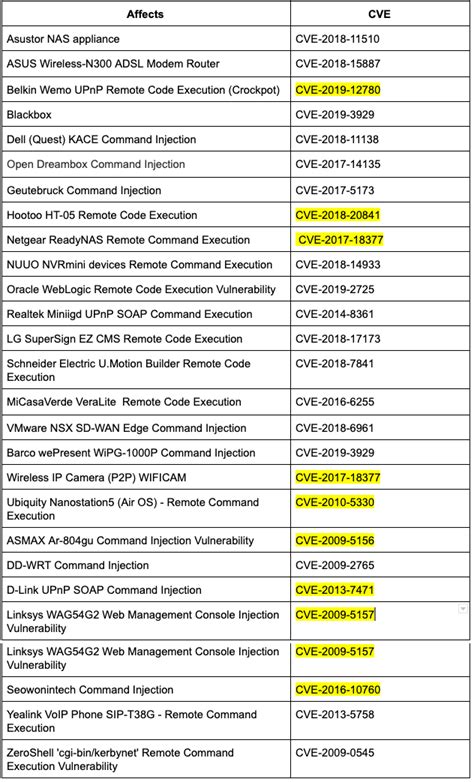 | Affects | CVE |
|---|---|
| Asustor NAS appliance | CVE-2018-11510 |
| ASUS Wireless-N300 ADSL Modem Router | CVE-2018-15887 |
| Belkin Wemo UPnP Remote Code Execution (Crockpot) | CVE-2019-12780 |
| Blackbox | CVE-2019-3929 |
| Dell (Quest) KACE Command Injection | CVE-2018-11138 |
| Open Dreambox Command Injection | CVE-2017-14135 |
| Geutebruck Command Injection | CVE-2017-5173 |
| Hootoo HT-05 Remote Code Execution | CVE-2018-20841 |
| Netgear ReadyNAS Remote Command Execution | CVE-2017-18377 |
| NUUO NVRmini devices Remote Command Execution | CVE-2018-14933 |
| Oracle WebLogic Remote Code Execution Vulnerability | CVE-2019-2725 |
| Realtek Miniigd UPnP SOAP Command Execution | CVE-2014-8361 |
| LG SuperSign EZ CMS Remote Code Execution | CVE-2018-17173 |
| Schneider Electric U.Motion Builder Remote Code Execution | CVE-2018-7841 |
| MiCasaVerde VeraLite Remote Code Execution | CVE-2016-6255 |
| VMware NSX SD-WAN Edge Command Injection | CVE-2018-6961 |
| Barco wePresent WiPG-1000P Command Injection | CVE-2019-3929 |
| Wireless IP Camera (P2P) WIFICAM | CVE-2017-18377 |
| Ubiquity Nanostation5 (Air OS) - Remote Command Execution | CVE-2010-5330 |
| ASMAX Ar-804gu Command Injection Vulnerability | CVE-2009-5156 |
| DD-WRT Command Injection | CVE-2009-2765 |
| D-Link UPnP SOAP Command Injection | CVE-2013-7471 |
| Linksys WAG54G2 Web Management Console Injection Vulnerability | CVE-2009-5157 |
| Linksys WAG54G2 Web Management Console Injection Vulnerability | CVE-2009-5157 |
| Seowonintech Command Injection | CVE-2016-10760 |
| Yealink VoIP Phone SIP-T38G - Remote Command Execution | CVE-2013-5758 |
| ZeroShell 'cgi-bin/kerbynet' Remote Command Execution Vulnerability | CVE-2009-0545 |